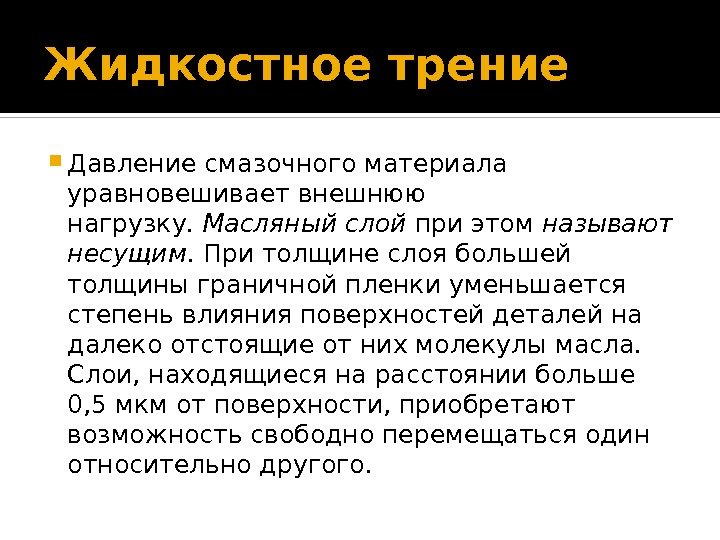 Жидкостное трение

• Давление смазочного материала уравновешивает внешнюю нагрузку. Масляный слой при этом называют несущим. При толщине слоя большей толщины граничной пленки уменьшается степень влияния поверхностей деталей на далеко отстоящие от них молекулы масла. Слои, находящиеся на расстоянии больше 0,5 мкм от поверхности, приобретают возможность свободно перемещаться один относительно другого.